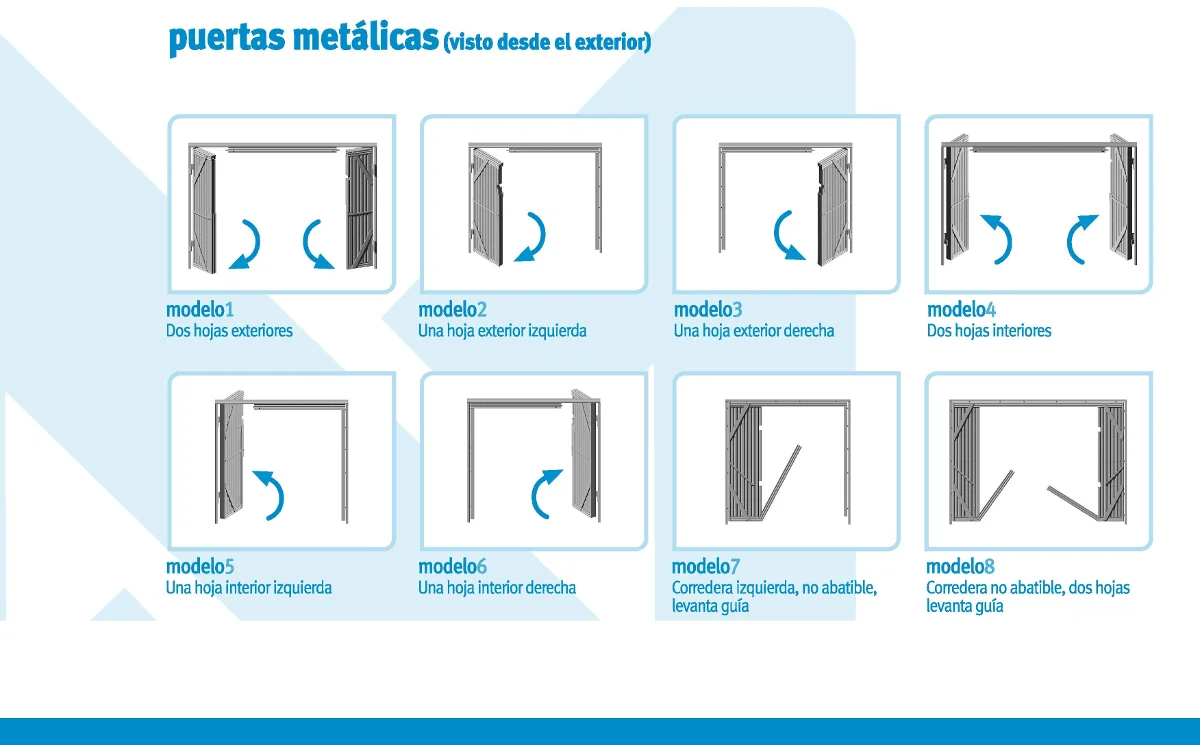 puertas metálicas (visto desde el exterior)

modelo1
Dos hojas exteriores

modelo2
Una hoja exterior izquierda

modelo3
Una hoja exterior derecha

modelo4
Dos hojas interiores

modelo5
Una hoja interior izquierda

modelo6
Una hoja interior derecha

modelo7
Corredera izquierda, no abatible, levanta guía

modelo8
Corredera no abatible, dos hojas levanta guía